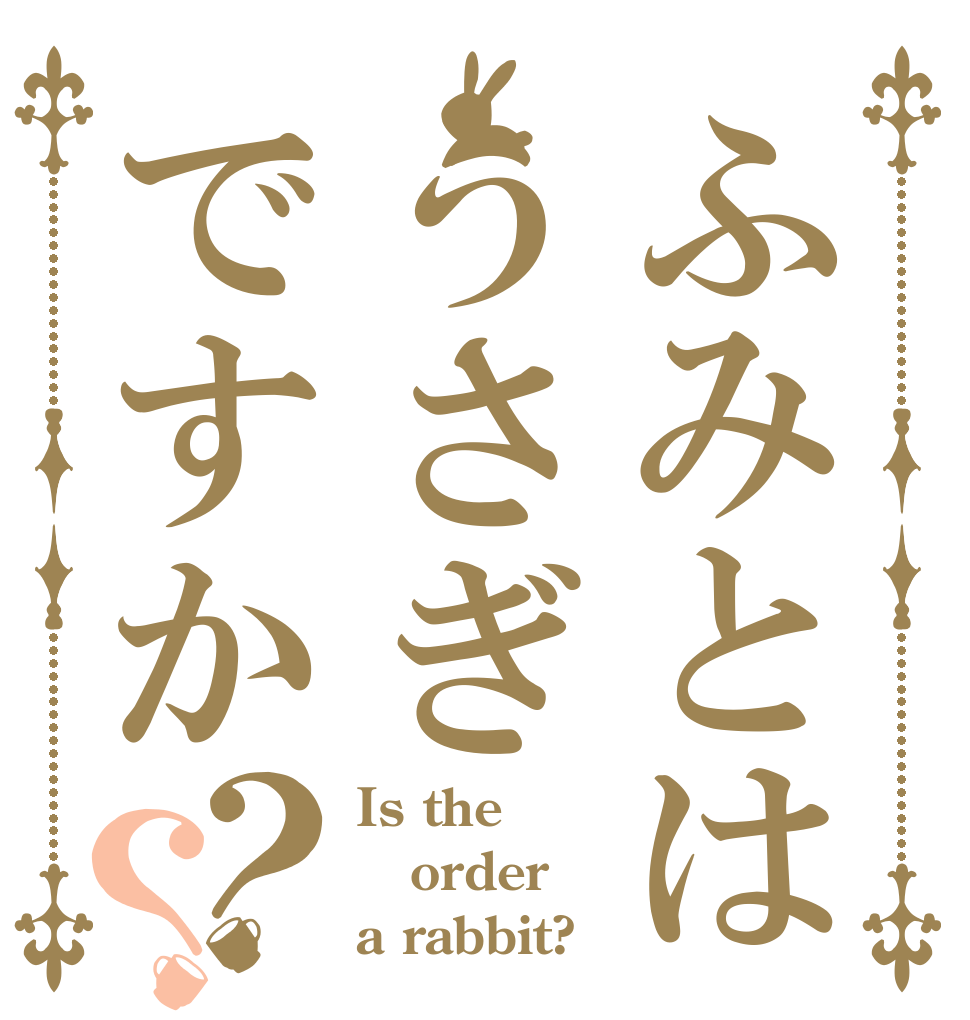 ふみとは
うさぎ
ですか??

Is the
order
a rabbit?